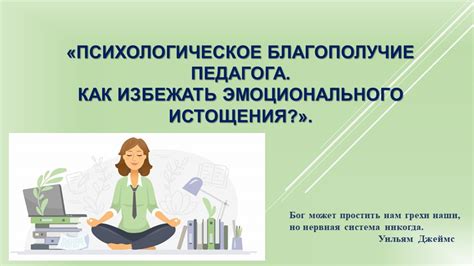 «ПСИХОЛОГИЧЕСКОЕ БЛАГОПОЛУЧИЕ ПЕДАГОГА.
КАК ИЗБЕЖАТЬ ЭМОЦИОНАЛЬНОГО ИСТОЩЕНИЯ?».

Бог может простить нам грехи наши, но нервная система никогда.
Уильям Джеймс